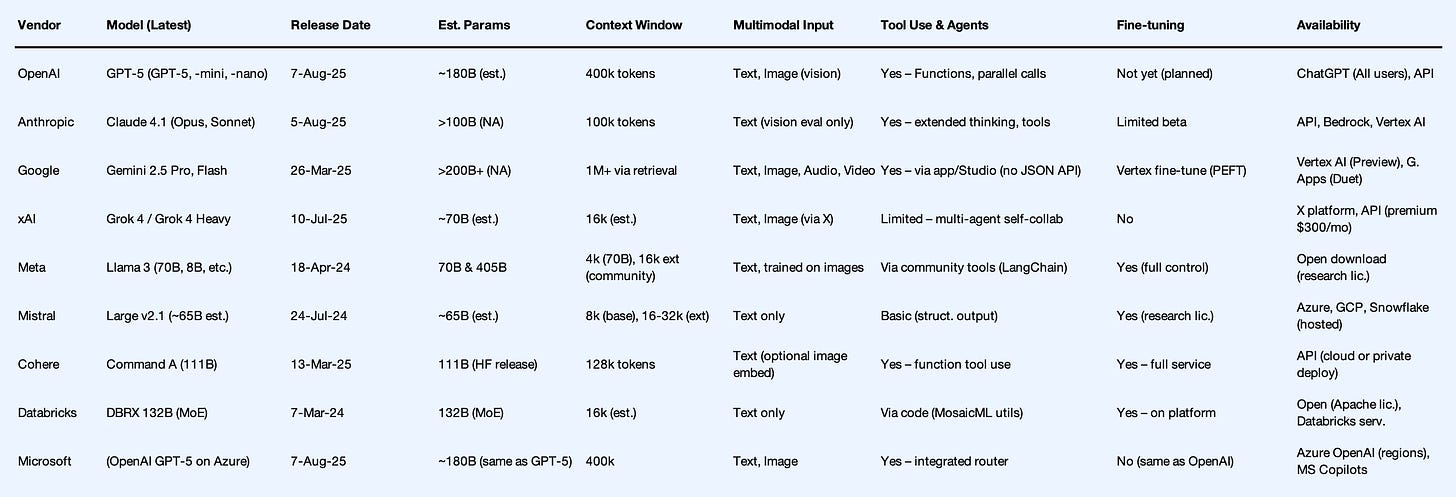 | Vendor | Model (Latest) | Release Date | Est. Params | Context Window | Multimodal Input | Tool Use & Agents | Fine-tuning | Availability |
|---|---|---|---|---|---|---|---|---|
| OpenAI | GPT-5 (GPT-5, -mini, -nano) | 7-Aug-25 | ~180B (est.) | 400k tokens | Text, Image (vision) | Yes – Functions, parallel calls | Not yet (planned) | ChatGPT (All users), API |
| Anthropic | Claude 4.1 (Opus, Sonnet) | 5-Aug-25 | >100B (NA) | 100k tokens | Text (vision eval only) | Yes – extended thinking, tools | Limited beta | API, Bedrock, Vertex AI |
| Google | Gemini 2.5 Pro, Flash | 26-Mar-25 | >200B+ (NA) | 1M+ via retrieval | Text, Image, Audio, Video | Yes – via app/Studio (no JSON API) | Vertex fine-tune (PEFT) | Vertex AI (Preview), G. Apps (Duet) |
| xAI | Grok 4 / Grok 4 Heavy | 10-Jul-25 | ~70B (est.) | 16k (est.) | Text, Image (via X) | Limited – multi-agent self-collab | No | X platform, API (premium $300/mo) |
| Meta | Llama 3 (70B, 8B, etc.) | 18-Apr-24 | 70B & 405B | 4k (70B), 16k ext (community) | Text, trained on images | Via community tools (LangChain) | Yes (full control) | Open download (research lic.) |
| Mistral | Large v2.1 (~65B est.) | 24-Jul-24 | ~65B (est.) | 8k (base), 16-32k (ext) | Text only | Basic (struct. output) | Yes (research lic.) | Azure, GCP, Snowflake (hosted) |
| Cohere | Command A (111B) | 13-Mar-25 | 111B (HF release) | 128k tokens | Text (optional image embed) | Yes – function tool use | Yes – full service | API (cloud or private deploy) |
| Databricks | DBRX 132B (MoE) | 7-Mar-24 | 132B (MoE) | 16k (est.) | Text only | Via code (MosaicML utils) | Yes – on platform | Open (Apache lic.), Databricks serv. |
| Microsoft | (OpenAI GPT-5 on Azure) | 7-Aug-25 | ~180B (same as GPT-5) | 400k | Text, Image | Yes – integrated router | No (same as OpenAI) | Azure OpenAI (regions), MS Copilots |